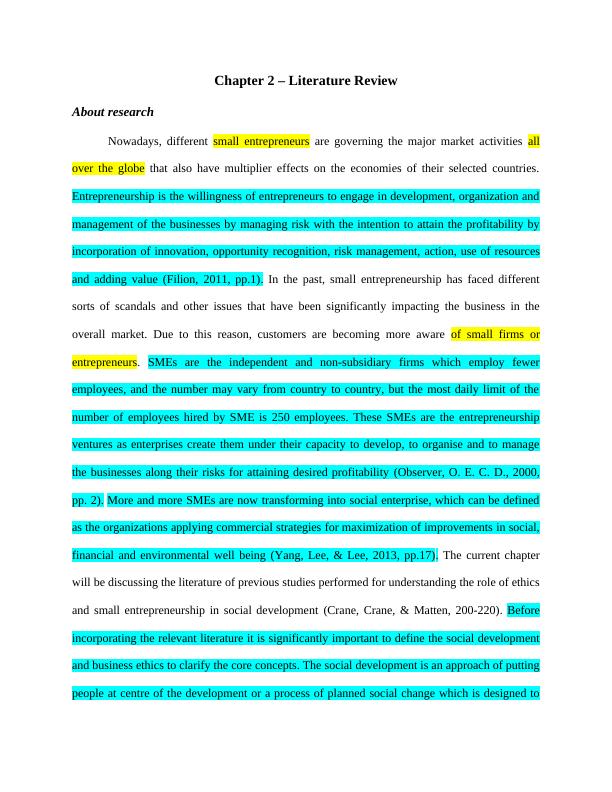 Chapter 2 – Literature Review

About research

Nowadays, different small entrepreneurs are governing the major market activities all over the globe that also have multiplier effects on the economies of their selected countries. Entrepreneurship is the willingness of entrepreneurs to engage in development, organization and management of the businesses by managing risk with the intention to attain the profitability by incorporation of innovation, opportunity recognition, risk management, action, use of resources and adding value (Filion, 2011, pp.1). In the past, small entrepreneurship has faced different sorts of scandals and other issues that have been significantly impacting the business in the overall market. Due to this reason, customers are becoming more aware of small firms or entrepreneurs. SMEs are the independent and non-subsidiary firms which employ fewer employees, and the number may vary from country to country, but the most daily limit of the number of employees hired by SME is 250 employees. These SMEs are the entrepreneurship ventures as enterprises create them under their capacity to develop, to organise and to manage the businesses along their risks for attaining desired profitability (Observer, O. E. C. D., 2000, pp. 2). More and more SMEs are now transforming into social enterprise, which can be defined as the organizations applying commercial strategies for maximization of improvements in social, financial and environmental well being (Yang, Lee, & Lee, 2013, pp.17). The current chapter will be discussing the literature of previous studies performed for understanding the role of ethics and small entrepreneurship in social development (Crane, Crane, & Matten, 200-220). Before incorporating the relevant literature it is significantly important to define the social development and business ethics to clarify the core concepts. The social development is an approach of putting people at centre of the development or a process of planned social change which is designed to